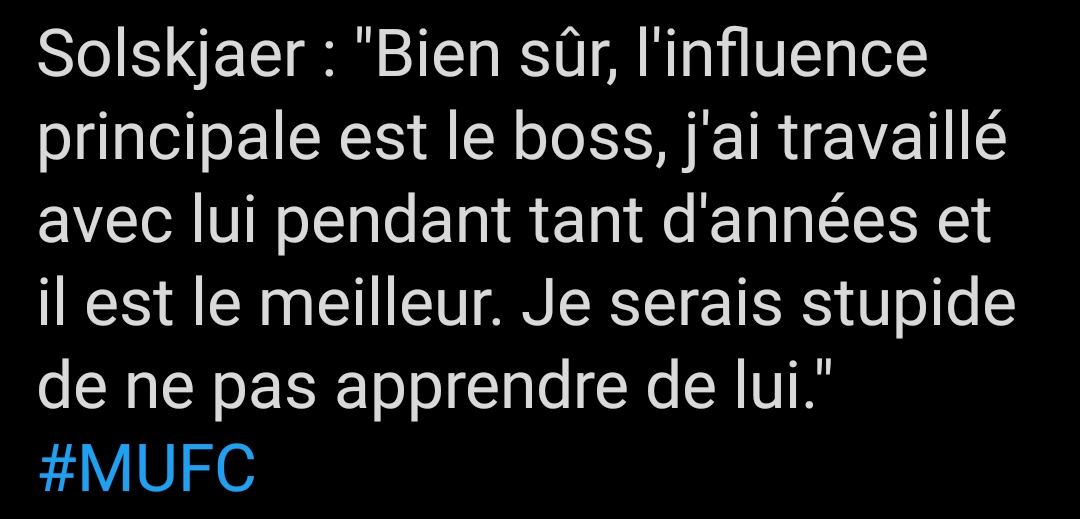 Solskjaer : "Bien sûr, l'influence principale est le boss, j'ai travaillé avec lui pendant tant d'années et il est le meilleur. Je serais stupide de ne pas apprendre de lui."
#MUFC